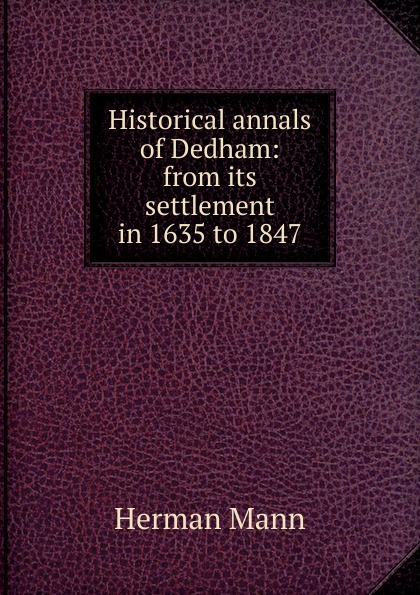 Historical annals of Dedham: from its settlement in 1635 to 1847

Herman Mann